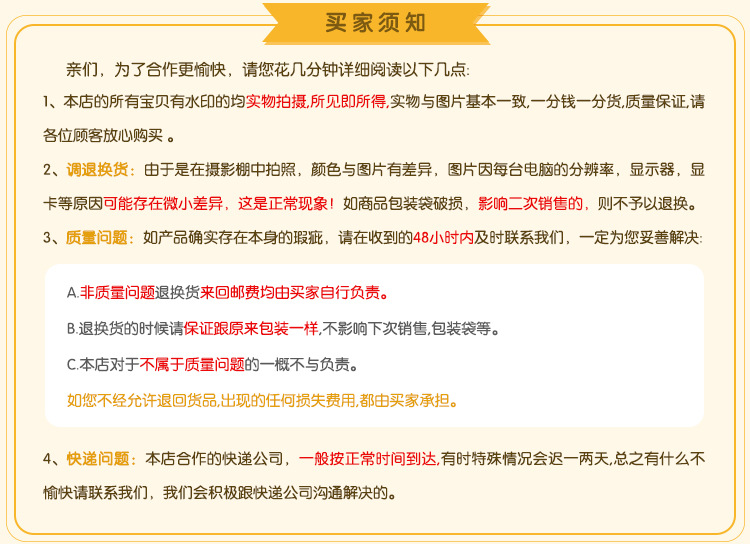 买家须知

亲们，为了合作更愉快，请您花几分钟详细阅读以下几点:

1、本店的所有宝贝有水印的均实物拍摄,所见即所得,实物与图片基本一致,一分钱一分货,质量保证,请各位顾客放心购买 。

2、调退换货：由于是在摄影棚中拍照，颜色与图片有差异，图片因每台电脑的分辨率，显示器，显卡等原因可能存在微小差异，这是正常现象！如商品包装袋破损，影响二次销售的，则不予以退换。

3、质量问题：如产品确实存在本身的瑕疵，请在收到的48小时内及时联系我们，一定为您妥善解决:

A.非质量问题退换货来回邮费均由买家自行负责。

B.退换货的时候请保证跟原来包装一样,不影响下次销售,包装袋等。

C.本店对于不属于质量问题的一概不与负责。

如您不经允许退回货品,出现的任何损失费用,都由买家承担。

4、快递问题：本店合作的快递公司，一般按正常时间到达,有时特殊情况会迟一两天,总之有什么不愉快请联系我们，我们会积极跟快递公司沟通解决的。